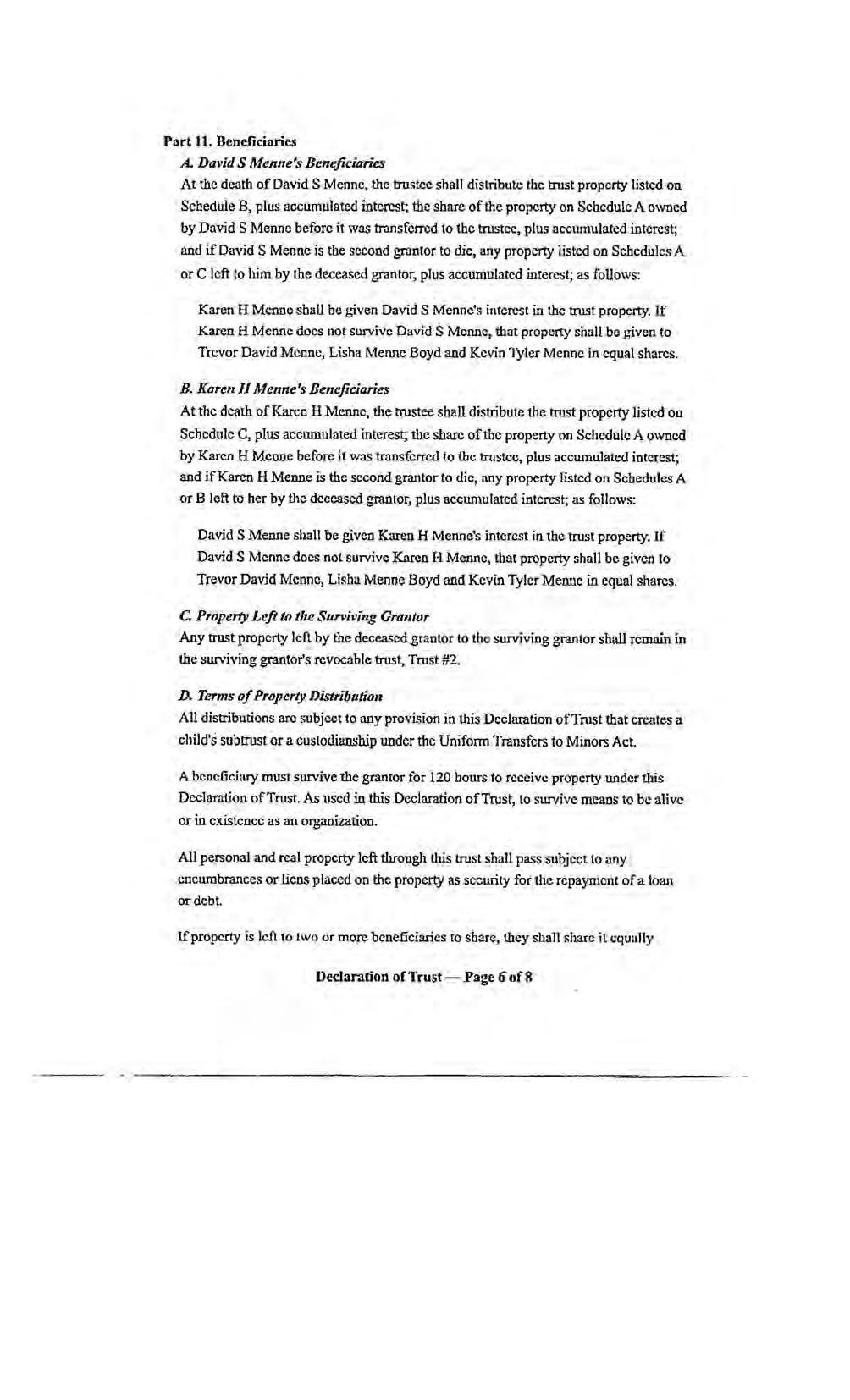 Part 11. Beneficiaries

A. David S Menne's Beneficiaries

At the death of David S Menne, the trustee shall distribute the trust property listed on Schedule B, plus accumulated interest; the share of the property on Schedule A owned by David S Menne before it was transferred to the trustee, plus accumulated interest; and if David S Menne is the second grantor to die, any property listed on Schedules A or C left to him by the deceased grantor, plus accumulated interest; as follows:

Karen H Menne shall be given David S Menne's interest in the trust property. If Karen H Menne does not survive David S Menne, that property shall be given to Trevor David Menne, Lisha Menne Boyd and Kevin Tyler Menne in equal shares.

B. Karen H Menne's Beneficiaries

At the death of Karen H Menne, the trustee shall distribute the trust property listed on Schedule C, plus accumulated interest; the share of the property on Schedule A owned by Karen H Menne before it was transferred to the trustee, plus accumulated interest; and if Karen H Menne is the second grantor to die, any property listed on Schedules A or B left to her by the deceased grantor, plus accumulated interest; as follows:

David S Menne shall be given Karen H Menne's interest in the trust property. If David S Menne does not survive Karen H Menne, that property shall be given to Trevor David Menne, Lisha Menne Boyd and Kevin Tyler Menne in equal shares.

C. Property Left to the Surviving Grantor

Any trust property left by the deceased grantor to the surviving grantor shall remain in the surviving grantor's revocable trust, Trust #2.

D. Terms of Property Distribution

All distributions are subject to any provision in this Declaration of Trust that creates a child's subtrust or a custodianship under the Uniform Transfers to Minors Act.

A beneficiary must survive the grantor for 120 hours to receive property under this Declaration of Trust. As used in this Declaration of Trust, to survive means to be alive or in existence as an organization.

All personal and real property left through this trust shall pass subject to any encumbrances or liens placed on the property as security for the repayment of a loan or debt.

If property is left to two or more beneficiaries to share, they shall share it equally

Declaration of Trust — Page 6 of 8